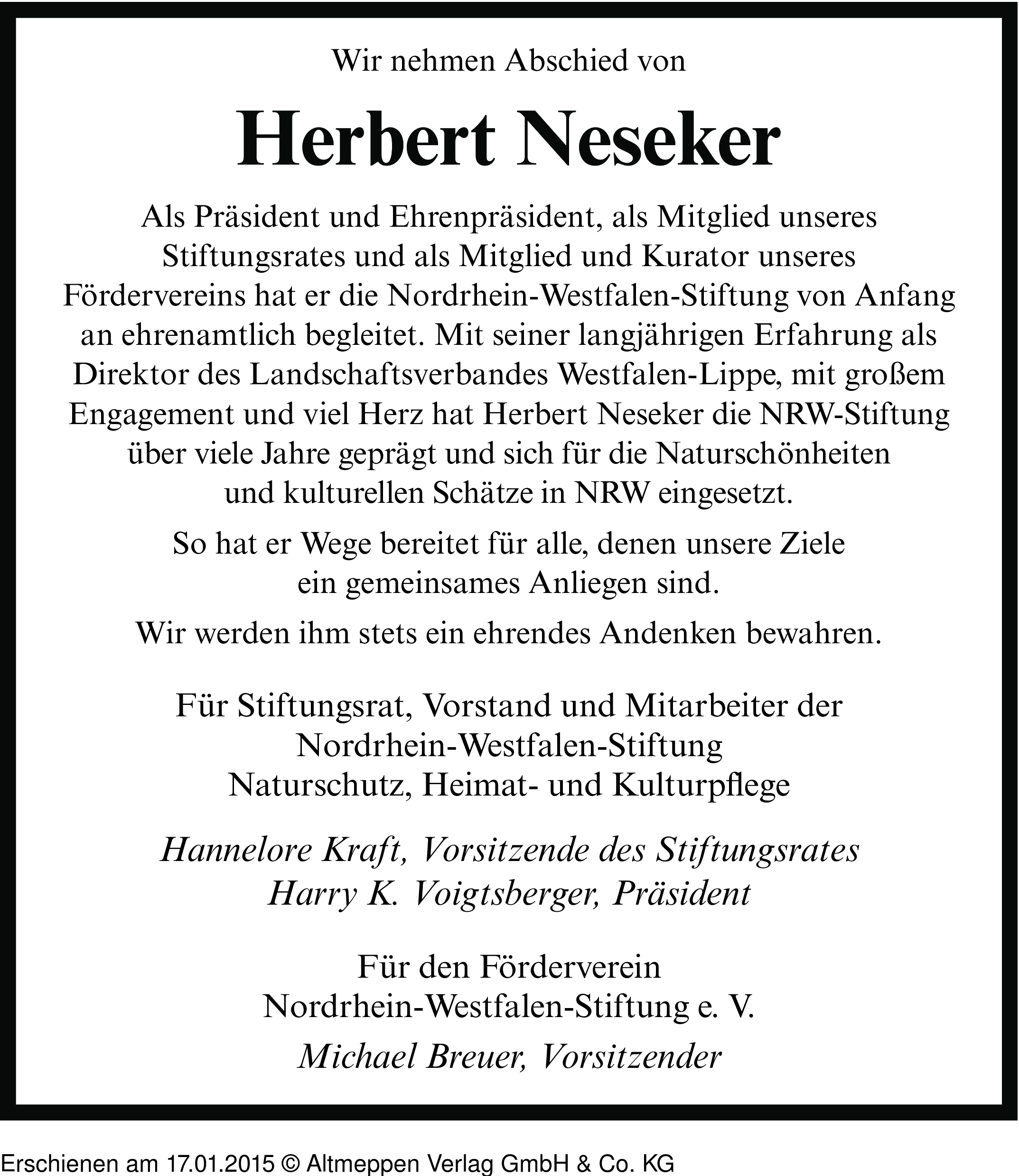 Wir nehmen Abschied von

Herbert Neseker

Als Präsident und Ehrenpräsident, als Mitglied unseres Stiftungsrates und als Mitglied und Kurator unseres Fördervereins hat er die Nordrhein-Westfalen-Stiftung von Anfang an ehrenamtlich begleitet. Mit seiner langjährigen Erfahrung als Direktor des Landschaftsverbandes Westfalen-Lippe, mit großem Engagement und viel Herz hat Herbert Neseker die NRW-Stiftung über viele Jahre geprägt und sich für die Naturschönheiten und kulturellen Schätze in NRW eingesetzt.

So hat er Wege bereitet für alle, denen unsere Ziele ein gemeinsames Anliegen sind.

Wir werden ihm stets ein ehrendes Andenken bewahren.

Für Stiftungsrat, Vorstand und Mitarbeiter der Nordrhein-Westfalen-Stiftung Naturschutz, Heimat- und Kulturpflege

Hannelore Kraft, Vorsitzende des Stiftungsrates
Harry K. Voigtsberger, Präsident

Für den Förderverein Nordrhein-Westfalen-Stiftung e. V.

Michael Breuer, Vorsitzender

Erschienen am 17.01.2015 © Altmeppen Verlag GmbH & Co. KG